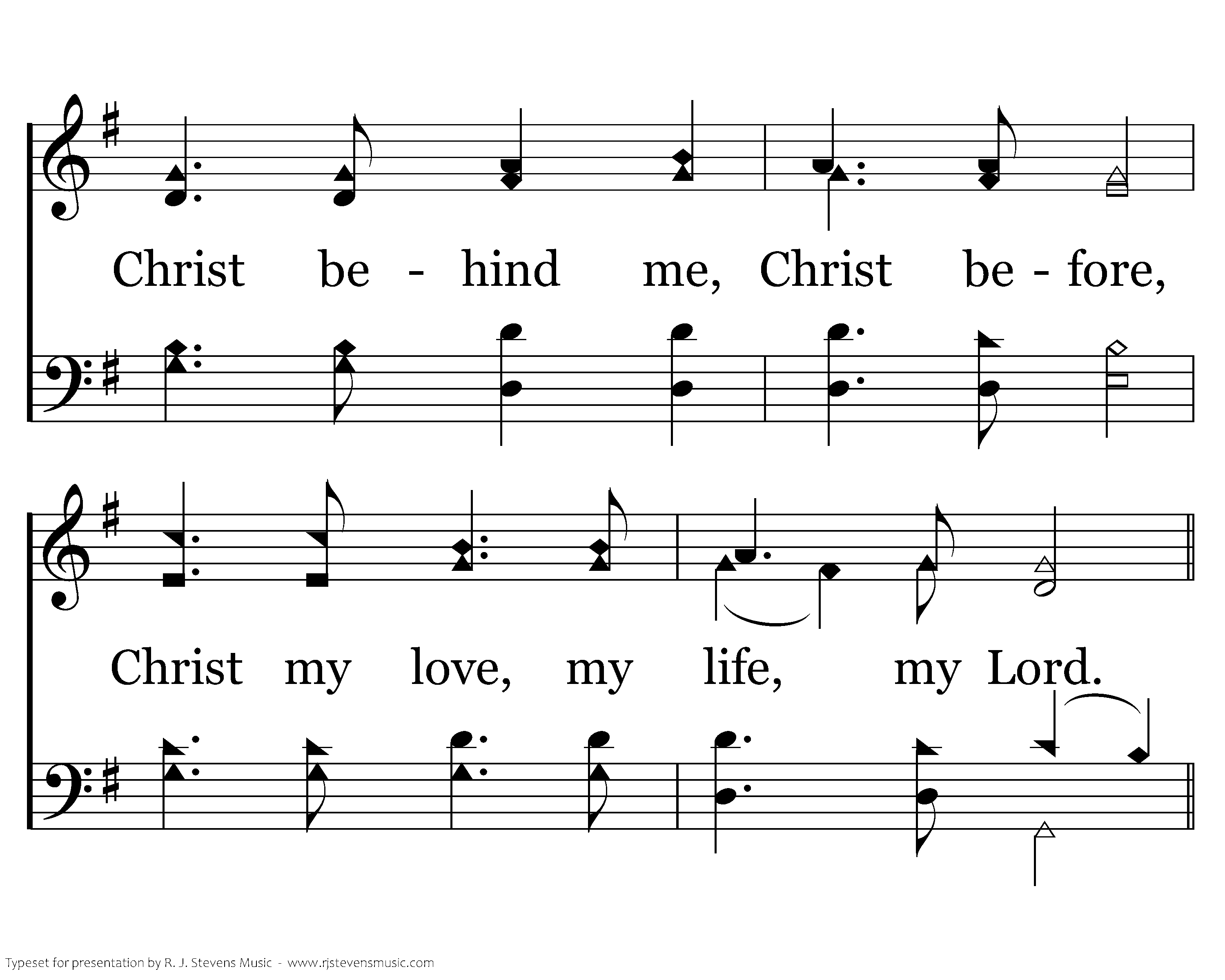 Christ be - hind me, Christ be - fore,

Christ my love, my life, my Lord.

Typeset for presentation by R. J. Stevens Music - www.rjstevensmusic.com